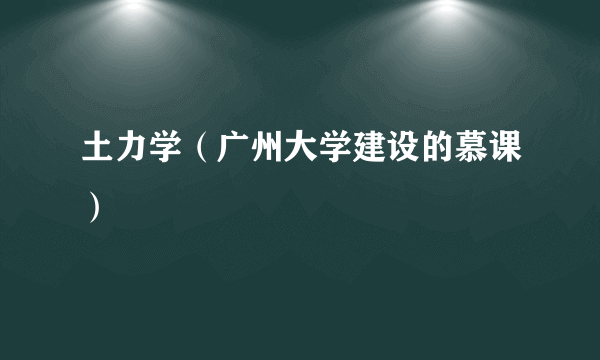 土力学（广州大学建设的慕课）